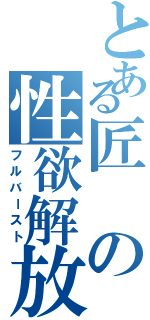 とある匠の性欲解放
フルバースト